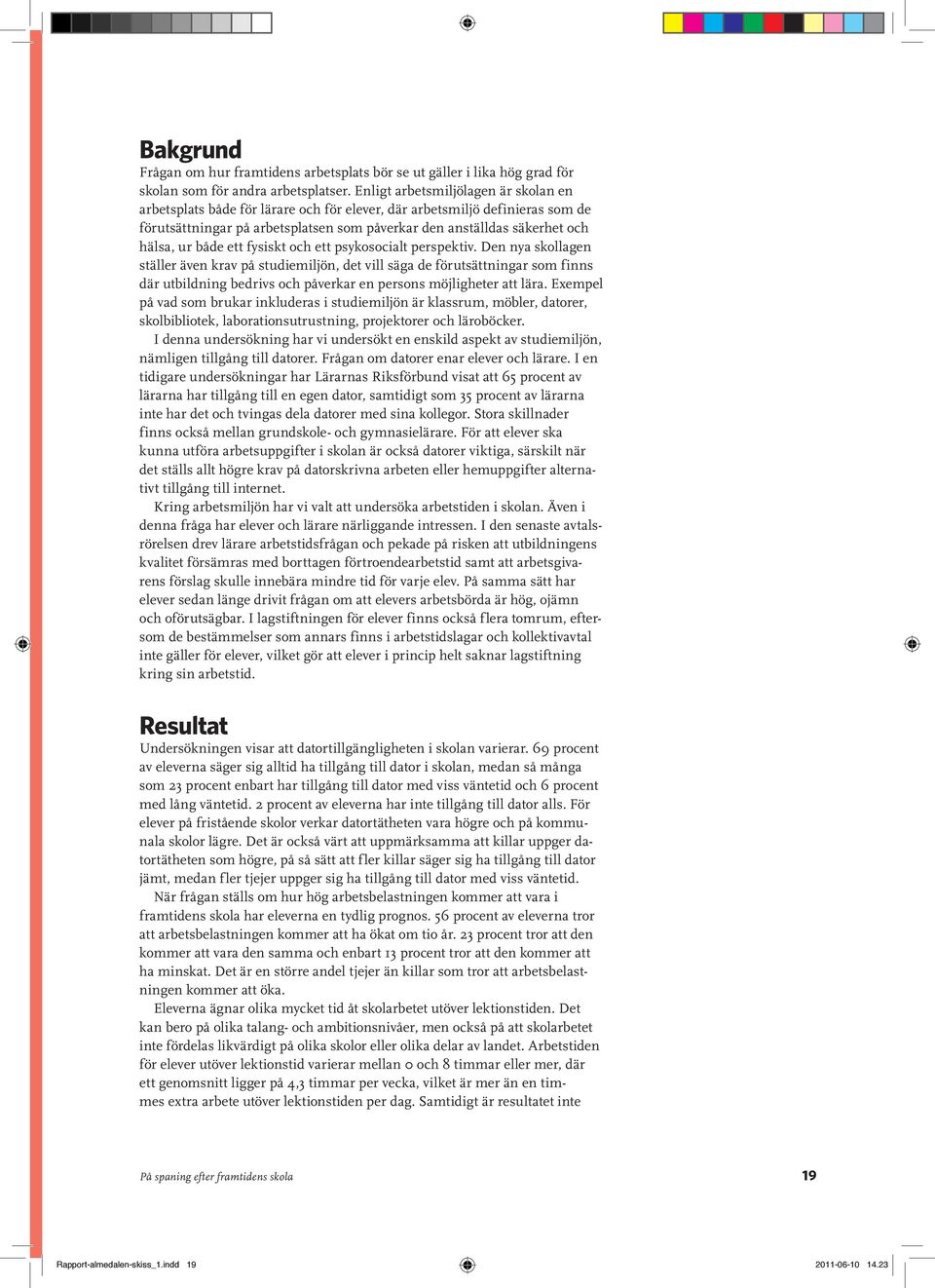 Bakgrund
Frågan om hur framtidens arbetsplats bör se ut gäller i lika hög grad för skolan som för andra arbetsplatser. Enligt arbetsmiljölagen är skolan en arbetsplats både för lärare och för elever, där arbetsmiljö definieras som de förutsättningar på arbetsplatsen som påverkar den anställdas säkerhet och hälsa, ur både ett fysiskt och ett psykosocialt perspektiv. Den nya skollagen ställer även krav på studiemiljön, det vill säga de förutsättningar som finns där utbildning bedrivs och påverkar en persons möjligheter att lära. Exempel på vad som brukar inkluderas i studiemiljön är klassrum, möbler, datorer, skolbibliotek, laborationsutrustning, projektorer och läroböcker.

I denna undersökning har vi undersökt en enskild aspekt av studiemiljön, nämligen tillgång till datorer. Frågan om datorer enar elever och lärare. I en tidigare undersökningar har Lärarnas Riksförbund visat att 65 procent av lärarna har tillgång till en egen dator, samtidigt som 35 procent av lärarna inte har det och tvingas dela datorer med sina kollegor. Stora skillnader finns också mellan grundskole- och gymnasielärare. För att elever ska kunna utföra arbetsuppgifter i skolan är också datorer viktiga, särskilt när det ställs allt högre krav på datorskrivna arbeten eller hemuppgifter alternativt tillgång till internet.

Kring arbetsmiljön har vi valt att undersöka arbetstiden i skolan. Även i denna fråga har elever och lärare närliggande intressen. I den senaste avtalsrörelsen drev lärare arbetstidsfrågan och pekade på risken att utbildningens kvalitet försämras med borttagen förtroendearbetstid samt att arbetsgivarens förslag skulle innebära mindre tid för varje elev. På samma sätt har elever sedan länge drivit frågan om att elevers arbetsbörda är hög, ojämn och oförutsägbar. I lagstiftningen för elever finns också flera tomrum, eftersom de bestämmelser som annars finns i arbetstidslagar och kollektivavtal inte gäller för elever, vilket gör att elever i princip helt saknar lagstiftning kring sin arbetstid.

Resultat
Undersökningen visar att datortillgängligheten i skolan varierar. 69 procent av eleverna säger sig alltid ha tillgång till dator i skolan, medan så många som 23 procent enbart har tillgång till dator med viss väntetid och 6 procent med lång väntetid. 2 procent av eleverna har inte tillgång till dator alls. För elever på fristående skolor verkar datortätheten vara högre och på kommunala skolor lägre. Det är också värt att uppmärksamma att killar uppger datortätheten som högre, på så sätt att fler killar säger sig ha tillgång till dator jämt, medan fler tjejer uppger sig ha tillgång till dator med viss väntetid.

När frågan ställs om hur hög arbetsbelastningen kommer att vara i framtidens skola har eleverna en tydlig prognos. 56 procent av eleverna tror att arbetsbelastningen kommer att ha ökat om tio år. 23 procent tror att den kommer att vara den samma och enbart 13 procent tror att den kommer att ha minskat. Det är en större andel tjejer än killar som tror att arbetsbelastningen kommer att öka.

Eleverna ägnar olika mycket tid åt skolarbetet utöver lektionstiden. Det kan bero på olika talang- och ambitionsnivåer, men också på att skolarbetet inte fördelas likvärdigt på olika skolor eller olika delar av landet. Arbetstiden för elever utöver lektionstid varierar mellan 0 och 8 timmar eller mer, där ett genomsnitt ligger på 4,3 timmar per vecka, vilket är mer än en timmes extra arbete utöver lektionstiden per dag. Samtidigt är resultatet inte

På spaning efter framtidens skola
19

Rapport-almedalen-skiss_1.indd 19
2011-06-10 14.23